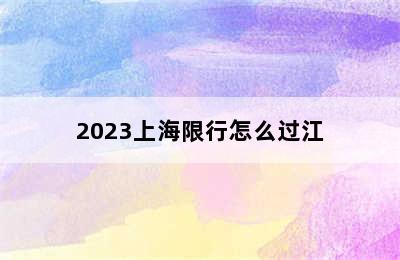 2023上海限行怎么过江